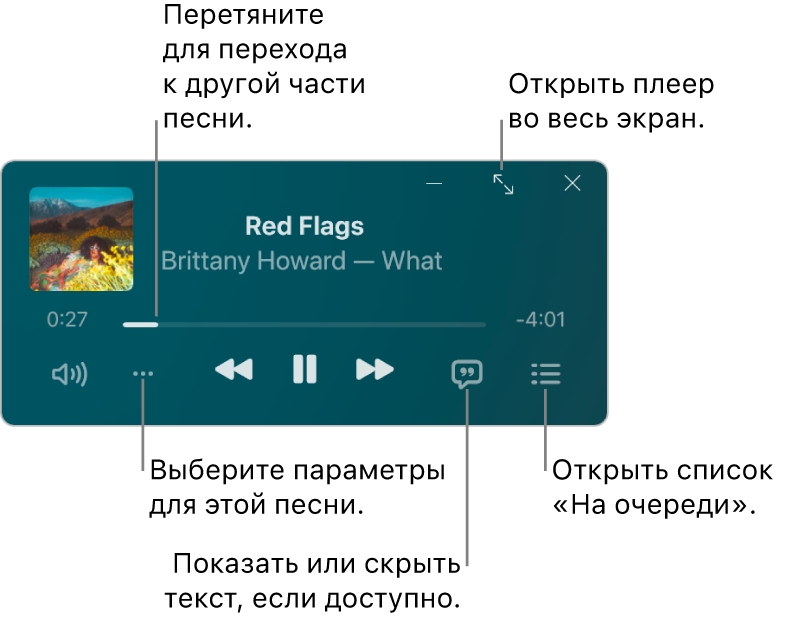 Перетяните для перехода к другой части песни.

Открыть плеер во весь экран.

Red Flags
Brittany Howard — What

0:27

-4:01

Выберите параметры для этой песни.

Открыть список «На очереди».

Показать или скрыть текст, если доступно.